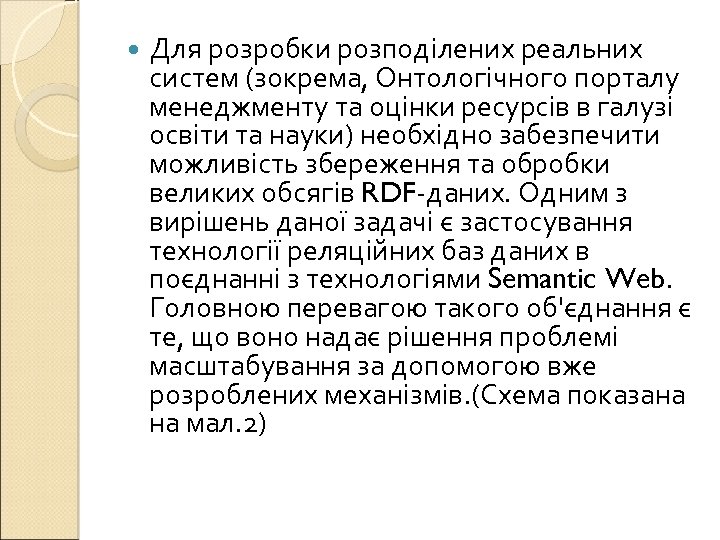 • Для розробки розподілених реальних систем (зокрема, Онтологічного порталу менеджменту та оцінки ресурсів в галузі освіти та науки) необхідно забезпечити можливість збереження та обробки великих обсягів RDF-даних. Одним з вирішень даної задачі є застосування технології реляційних баз даних в поєднанні з технологіями Semantic Web. Головною перевагою такого об'єднання є те, що воно надає рішення проблемі масштабування за допомогою вже розроблених механізмів.(Схема показана на мал.2)